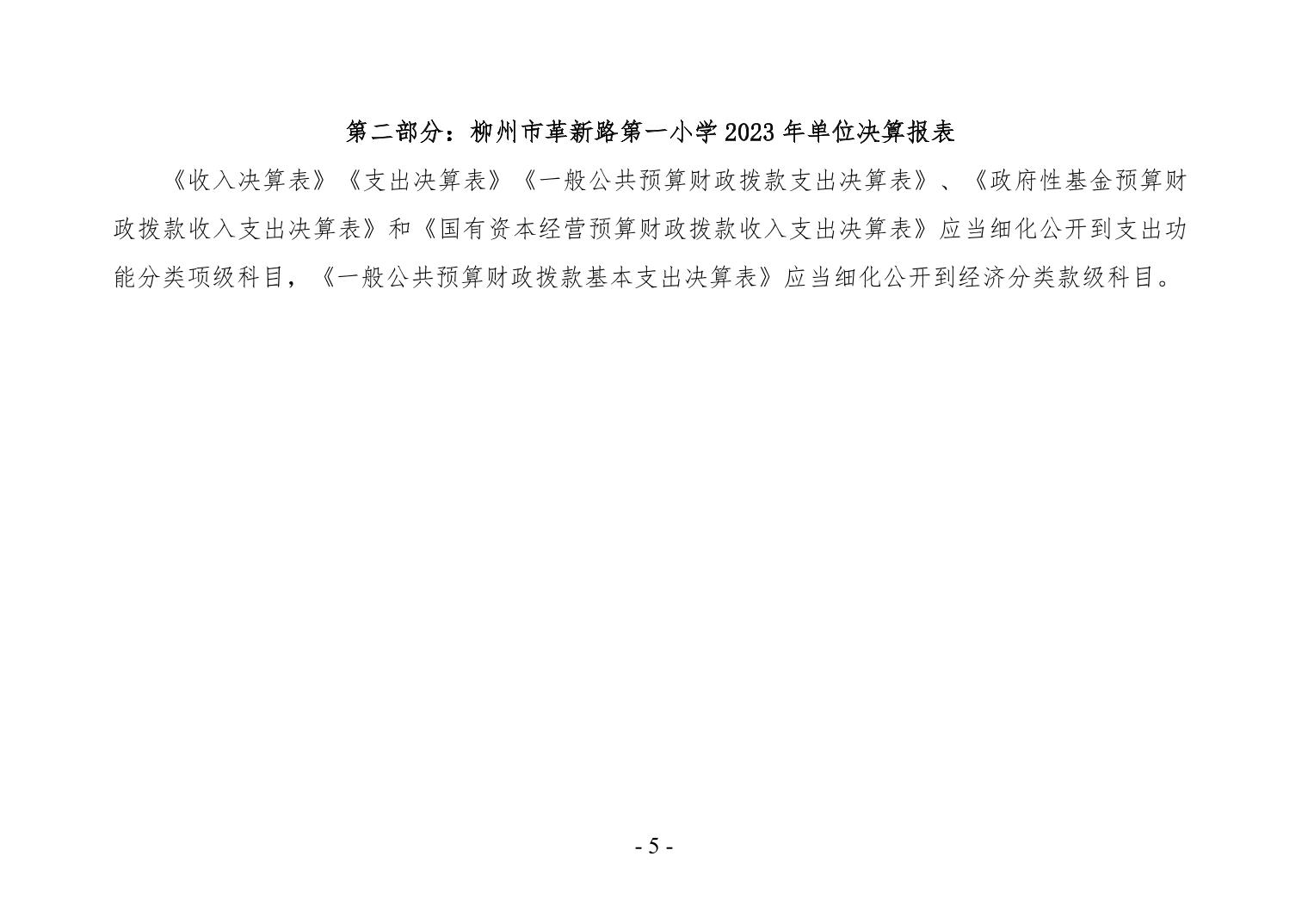 第二部分：柳州市革新路第一小学2023年单位决算报表

《收入决算表》《支出决算表》《一般公共预算财政拨款支出决算表》、《政府性基金预算财政拨款收入支出决算表》和《国有资本经营预算财政拨款收入支出决算表》应当细化公开到支出功能分类项级科目，《一般公共预算财政拨款基本支出决算表》应当细化公开到经济分类款级科目。

- 5 -